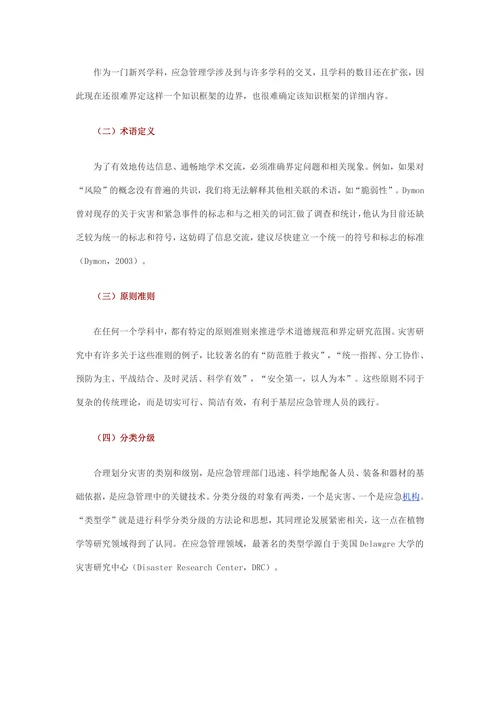 作为一门新兴学科，应急管理学涉及到与许多学科的交叉，且学科的数目还在扩张，因此现在还很难界定这样一个知识框架的边界，也很难确定该知识框架的详细内容。

（二）术语定义

为了有效地传达信息、通畅地学术交流，必须准确界定问题和相关现象。例如，如果对“风险”的概念没有普遍的共识，我们将无法解释其他相关联的术语，如“脆弱性”。Dymon曾对现存的关于灾害和紧急事件的标志和与之相关的词汇做了调查和统计，他认为目前还缺乏较为统一的标志和符号，这妨碍了信息交流，建议尽快建立一个统一的符号和标志的标准（Dymon，2003）。

（三）原则准则

在任何一个学科中，都有特定的原则准则来推进学术道德规范和界定研究范围。灾害研究中有许多关于这些准则的例子，比较著名的有“防范胜于救灾”，“统一指挥、分工协作、预防为主、平战结合、及时灵活、科学有效”，“安全第一，以人为本”。这些原则不同于复杂的传统理论，而是切实可行、简洁有效，有利于基层应急管理人员的践行。

（四）分类分级

合理划分灾害的类别和级别，是应急管理部门迅速、科学地配备人员、装备和器材的基础依据，是应急管理中的关键技术。分类分级的对象有两类，一个是灾害、一个是应急机构。“类型学”就是进行科学分类分级的方法论和思想，其同理论发展紧密相关，这一点在植物学等研究领域得到了认同。在应急管理领域，最著名的类型学源自于美国Delawgre大学的灾害研究中心（Disaster Research Center，DRC）。